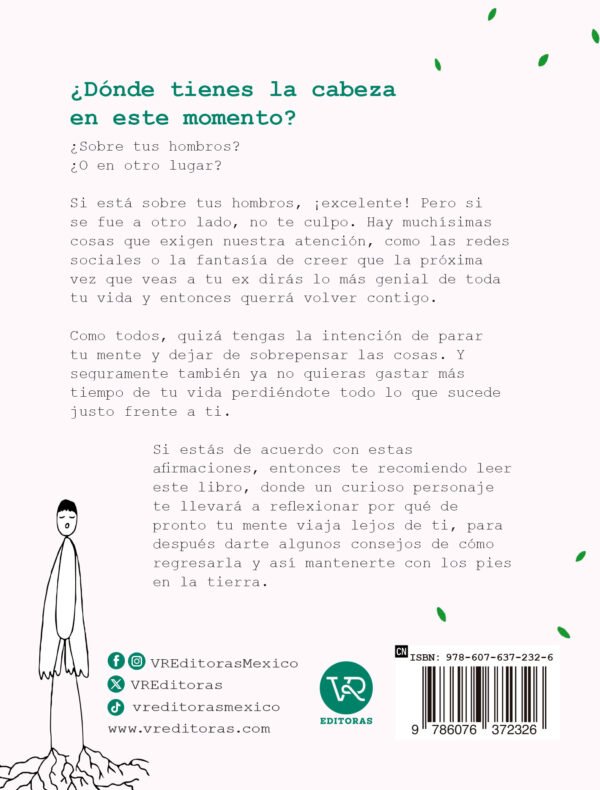 ¿Dónde tienes la cabeza en este momento?

¿Sobre tus hombros?
¿O en otro lugar?

Si está sobre tus hombros, ¡excelente! Pero si se fue a otro lado, no te culpo. Hay muchísimas cosas que exigen nuestra atención, como las redes sociales o la fantasía de creer que la próxima vez que veas a tu ex dirás lo más genial de toda tu vida y entonces querrá volver contigo.

Como todos, quizá tengas la intención de parar tu mente y dejar de sobrepensar las cosas. Y seguramente también ya no quieras gastar más tiempo de tu vida perdiéndote todo lo que sucede justo frente a ti.

Si estás de acuerdo con estas afirmaciones, entonces te recomiendo leer este libro, donde un curioso personaje te llevará a reflexionar por qué de pronto tu mente viaja lejos de ti, para después darte algunos consejos de cómo regresarla y así mantenerte con los pies en la tierra.

VREditorasMexico
VREditoras
vreditorasmexico
www.vreditoras.com

VR EDITORAS

CN ISBN: 978-607-637-232-6
9 786076 372326